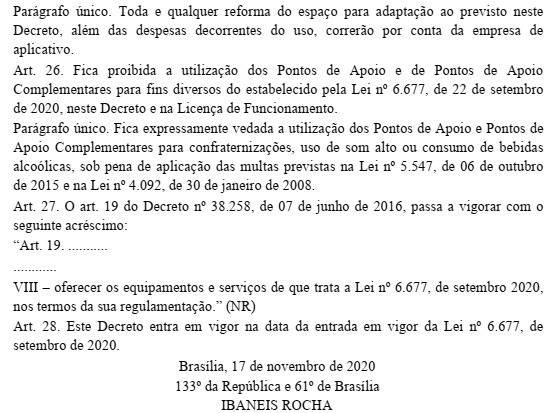 Parágrafo único. Toda e qualquer reforma do espaço para adaptação ao previsto neste Decreto, além das despesas decorrentes do uso, correrão por conta da empresa de aplicativo.

Art. 26. Fica proibida a utilização dos Pontos de Apoio e de Pontos de Apoio Complementares para fins diversos do estabelecido pela Lei nº 6.677, de 22 de setembro de 2020, neste Decreto e na Licença de Funcionamento.

Parágrafo único. Fica expressamente vedada a utilização dos Pontos de Apoio e Pontos de Apoio Complementares para confraternizações, uso de som alto ou consumo de bebidas alcoólicas, sob pena de aplicação das multas previstas na Lei nº 5.547, de 06 de outubro de 2015 e na Lei nº 4.092, de 30 de janeiro de 2008.

Art. 27. O art. 19 do Decreto nº 38.258, de 07 de junho de 2016, passa a vigorar com o seguinte acréscimo:

“Art. 19. ...........

............

VIII – oferecer os equipamentos e serviços de que trata a Lei nº 6.677, de setembro 2020, nos termos da sua regulamentação.” (NR)

Art. 28. Este Decreto entra em vigor na data da entrada em vigor da Lei nº 6.677, de setembro de 2020.

Brasília, 17 de novembro de 2020
133º da República e 61º de Brasília
IBANEIS ROCHA